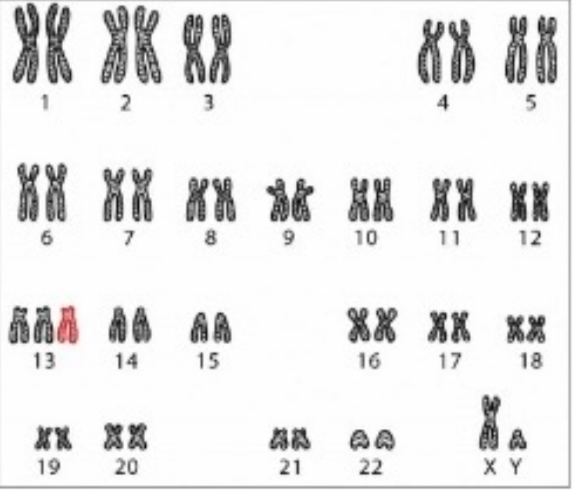 1 2 3 4 5

6 7 8 9 10 11 12

13 14 15 16 17 18

19 20 21 22 X Y